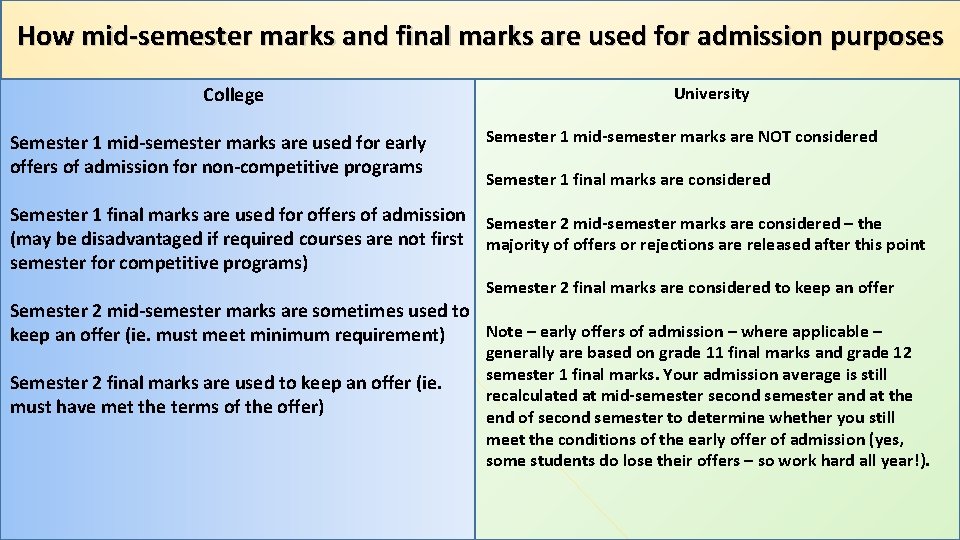 How mid-semester marks and final marks are used for admission purposes

College

Semester 1 mid-semester marks are used for early offers of admission for non-competitive programs

Semester 1 final marks are used for offers of admission (may be disadvantaged if required courses are not first semester for competitive programs)

Semester 2 mid-semester marks are sometimes used to keep an offer (ie. must meet minimum requirement)

Semester 2 final marks are used to keep an offer (ie. must have met the terms of the offer)

University

Semester 1 mid-semester marks are NOT considered

Semester 1 final marks are considered

Semester 2 mid-semester marks are considered – the majority of offers or rejections are released after this point

Semester 2 final marks are considered to keep an offer

Note – early offers of admission – where applicable – generally are based on grade 11 final marks and grade 12 semester 1 final marks. Your admission average is still recalculated at mid-semester second semester and at the end of second semester to determine whether you still meet the conditions of the early offer of admission (yes, some students do lose their offers – so work hard all year!).